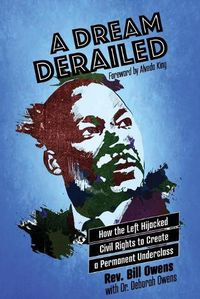 A DREAM DERAILED

Foreword by Alveda King

How the Left Hijacked Civil Rights to Create a Permanent Underclass

Rev. Bill Owens
with Dr. Deborah Owens